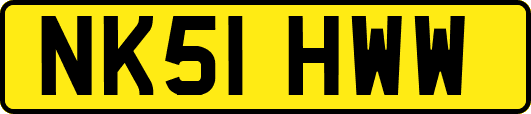 NK51 HWW